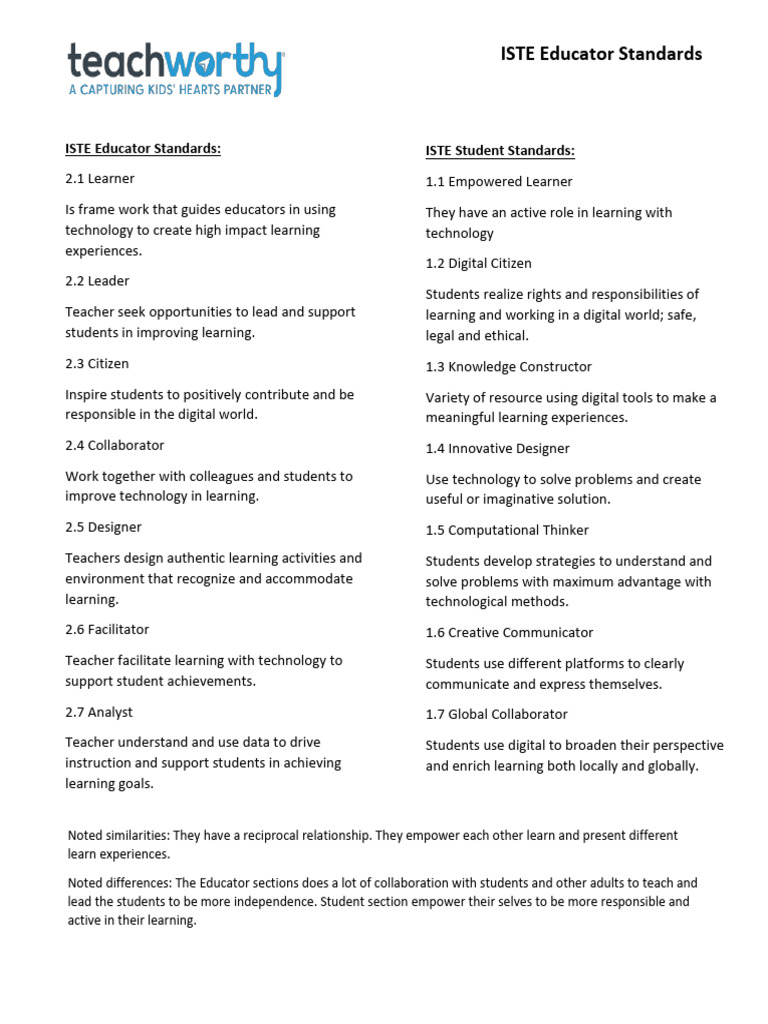 teachworthy
A CAPTURING KIDS' HEARTS PARTNER

ISTE Educator Standards

ISTE Educator Standards:

2.1 Learner

Is frame work that guides educators in using technology to create high impact learning experiences.

2.2 Leader

Teacher seek opportunities to lead and support students in improving learning.

2.3 Citizen

Inspire students to positively contribute and be responsible in the digital world.

2.4 Collaborator

Work together with colleagues and students to improve technology in learning.

2.5 Designer

Teachers design authentic learning activities and environment that recognize and accommodate learning.

2.6 Facilitator

Teacher facilitate learning with technology to support student achievements.

2.7 Analyst

Teacher understand and use data to drive instruction and support students in achieving learning goals.

ISTE Student Standards:

1.1 Empowered Learner

They have an active role in learning with technology

1.2 Digital Citizen

Students realize rights and responsibilities of learning and working in a digital world; safe, legal and ethical.

1.3 Knowledge Constructor

Variety of resource using digital tools to make a meaningful learning experiences.

1.4 Innovative Designer

Use technology to solve problems and create useful or imaginative solution.

1.5 Computational Thinker

Students develop strategies to understand and solve problems with maximum advantage with technological methods.

1.6 Creative Communicator

Students use different platforms to clearly communicate and express themselves.

1.7 Global Collaborator

Students use digital to broaden their perspective and enrich learning both locally and globally.

Noted similarities: They have a reciprocal relationship. They empower each other learn and present different learn experiences.

Noted differences: The Educator sections does a lot of collaboration with students and other adults to teach and lead the students to be more independence. Student section empower their selves to be more responsible and active in their learning.